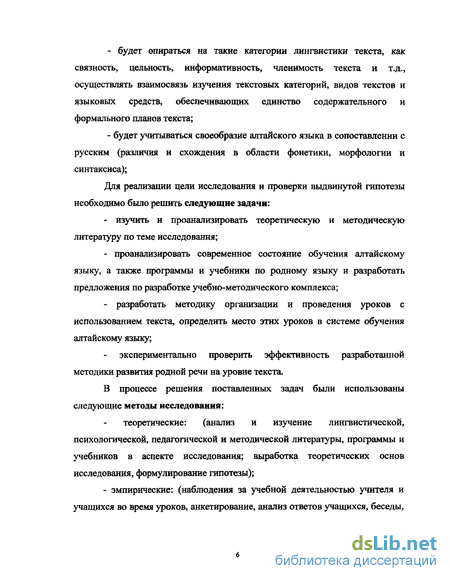 - будет опираться на такие категории лингвистики текста, как связность, цельность, информативность, членимость текста и т.д., осуществлять взаимосвязь изучения текстовых категорий, видов текстов и языковых средств, обеспечивающих единство содержательного и формального планов текста;

- будет учитываться своеобразие алтайского языка в сопоставлении с русским (различия и схождения в области фонетики, морфологии и синтаксиса);

Для реализации цели исследования и проверки выдвинутой гипотезы необходимо было решить следующие задачи:

- изучить и проанализировать теоретическую и методическую литературу по теме исследования;

- проанализировать современное состояние обучения алтайскому языку, а также программы и учебники по родному языку и разработать предложения по разработке учебно-методического комплекса;

- разработать методику организации и проведения уроков с использованием текста, определить место этих уроков в системе обучения алтайскому языку;

- экспериментально проверить эффективность разработанной методики развития родной речи на уровне текста.

В процессе решения поставленных задач были использованы следующие методы исследования:

- теоретические: (анализ и изучение лингвистической, психологической, педагогической и методической литературы, программы и учебников в аспекте исследования; выработка теоретических основ исследования, формулирование гипотезы);

- эмпирические: (наблюдения за учебной деятельностью учителя и учащихся во время уроков, анкетирование, анализ ответов учащихся, беседы,

6

dsLib.net
библиотека диссертаций